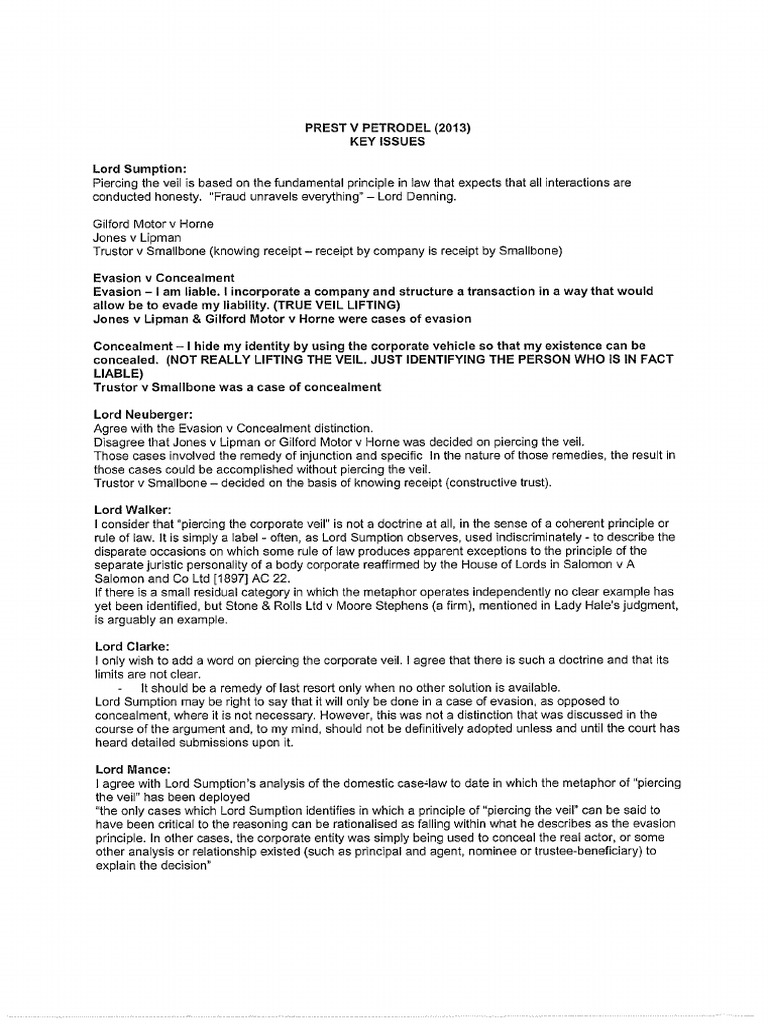 PREST V PETRODEL (2013)
KEY ISSUES

Lord Sumption:
Piercing the veil is based on the fundamental principle in law that expects that all interactions are conducted honesty. "Fraud unravels everything" – Lord Denning.

Gilford Motor v Horne
Jones v Lipman
Trustor v Smallbone (knowing receipt – receipt by company is receipt by Smallbone)

Evasion v Concealment
Evasion – I am liable. I incorporate a company and structure a transaction in a way that would allow be to evade my liability. (TRUE VEIL LIFTING)
Jones v Lipman & Gilford Motor v Horne were cases of evasion

Concealment – I hide my identity by using the corporate vehicle so that my existence can be concealed. (NOT REALLY LIFTING THE VEIL. JUST IDENTIFYING THE PERSON WHO IS IN FACT LIABLE)
Trustor v Smallbone was a case of concealment

Lord Neuberger:
Agree with the Evasion v Concealment distinction.
Disagree that Jones v Lipman or Gilford Motor v Horne was decided on piercing the veil.
Those cases involved the remedy of injunction and specific In the nature of those remedies, the result in those cases could be accomplished without piercing the veil.
Trustor v Smallbone – decided on the basis of knowing receipt (constructive trust).

Lord Walker:
I consider that "piercing the corporate veil" is not a doctrine at all, in the sense of a coherent principle or rule of law. It is simply a label - often, as Lord Sumption observes, used indiscriminately - to describe the disparate occasions on which some rule of law produces apparent exceptions to the principle of the separate juristic personality of a body corporate reaffirmed by the House of Lords in Salomon v A Salomon and Co Ltd [1897] AC 22.
If there is a small residual category in which the metaphor operates independently no clear example has yet been identified, but Stone & Rolls Ltd v Moore Stephens (a firm), mentioned in Lady Hale's judgment, is arguably an example.

Lord Clarke:
I only wish to add a word on piercing the corporate veil. I agree that there is such a doctrine and that its limits are not clear.
- It should be a remedy of last resort only when no other solution is available.
Lord Sumption may be right to say that it will only be done in a case of evasion, as opposed to concealment, where it is not necessary. However, this was not a distinction that was discussed in the course of the argument and, to my mind, should not be definitively adopted unless and until the court has heard detailed submissions upon it.

Lord Mance:
I agree with Lord Sumption's analysis of the domestic case-law to date in which the metaphor of "piercing the veil" has been deployed
"the only cases which Lord Sumption identifies in which a principle of "piercing the veil" can be said to have been critical to the reasoning can be rationalised as falling within what he describes as the evasion principle. In other cases, the corporate entity was simply being used to conceal the real actor, or some other analysis or relationship existed (such as principal and agent, nominee or trustee-beneficiary) to explain the decision"